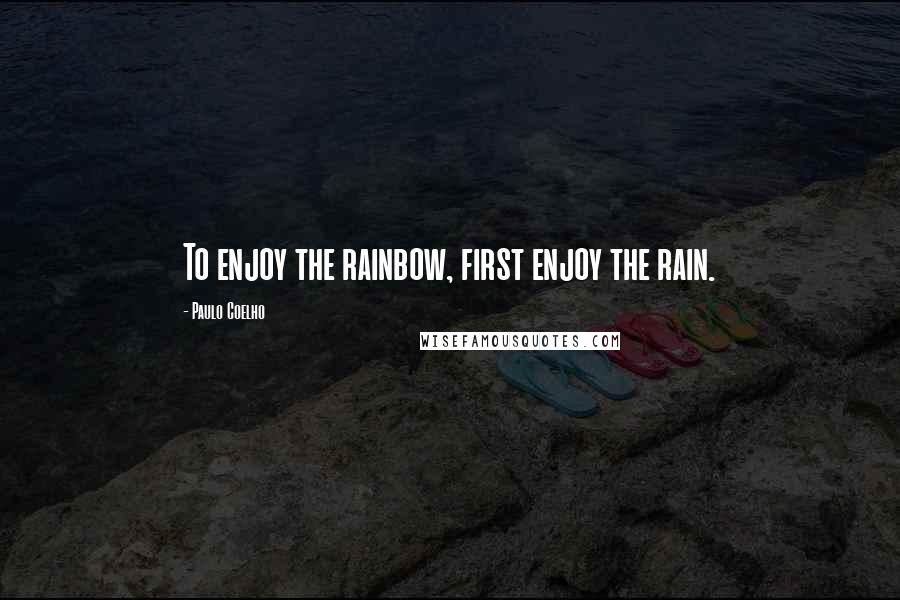 To enjoy the rainbow, first enjoy the rain.

- Paulo Coelho

WISEFAMOUSQUOTES.COM